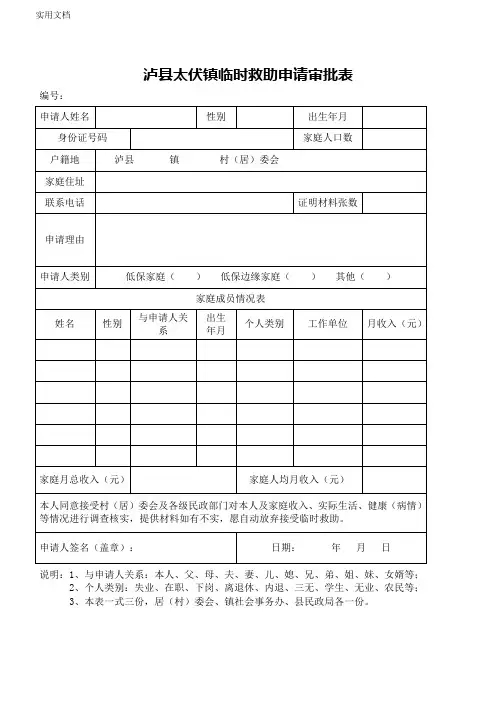 实用文档

泸县太伏镇临时救助申请审批表

编号：

| 申请人姓名 | | 性别 | | 出生年月 | |
|---|---|---|---|---|---|
| 身份证号码 | | | | 家庭人口数 | |
| 户籍地 | 泸县 镇 村（居）委会 | | | | |
| 家庭住址 | | | | | |
| 联系电话 | | | | 证明材料张数 | |
| 申请理由 | | | | | |
| 申请人类别 | 低保家庭（ ） 低保边缘家庭（ ） 其他（ ） | | | | |

家庭成员情况表

| 姓名 | 性别 | 与申请人关系 | 出生年月 | 个人类别 | 工作单位 | 月收入（元） |
|---|---|---|---|---|---|---|
| | | | | | | |
| | | | | | | |
| | | | | | | |
| | | | | | | |
| | | | | | | |
| | | | | | | |

| 家庭月总收入（元） | | 家庭人均月收入（元） | |
|---|---|---|---|

本人同意接受村（居）委会及各级民政部门对本人及家庭收入、实际生活、健康（病情）等情况进行调查核实，提供材料如有不实，愿自动放弃接受临时救助。

| 申请人签名（盖章）： | 日期： 年 月 日 |
|---|---|

说明：1、与申请人关系：本人、父、母、夫、妻、儿、媳、兄、弟、姐、妹、女婿等；
2、个人类别：失业、在职、下岗、离退休、内退、三无、学生、无业、农民等；
3、本表一式三份，居（村）委会、镇社会事务办、县民政局各一份。